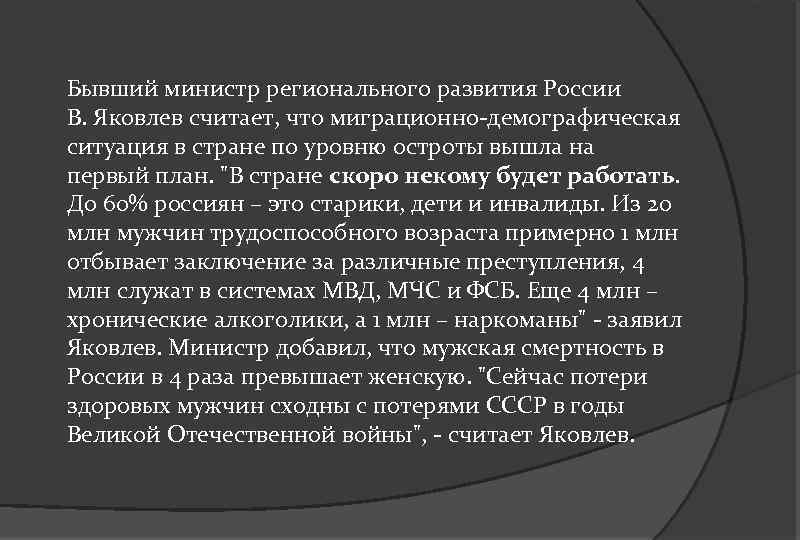 Бывший министр регионального развития России В. Яковлев считает, что миграционно-демографическая ситуация в стране по уровню остроты вышла на первый план. "В стране скоро некому будет работать. До 60% россиян – это старики, дети и инвалиды. Из 20 млн мужчин трудоспособного возраста примерно 1 млн отбывает заключение за различные преступления, 4 млн служат в системах МВД, МЧС и ФСБ. Еще 4 млн – хронические алкоголики, а 1 млн – наркоманы" - заявил Яковлев. Министр добавил, что мужская смертность в России в 4 раза превышает женскую. "Сейчас потери здоровых мужчин сходны с потерями СССР в годы Великой Отечественной войны", - считает Яковлев.